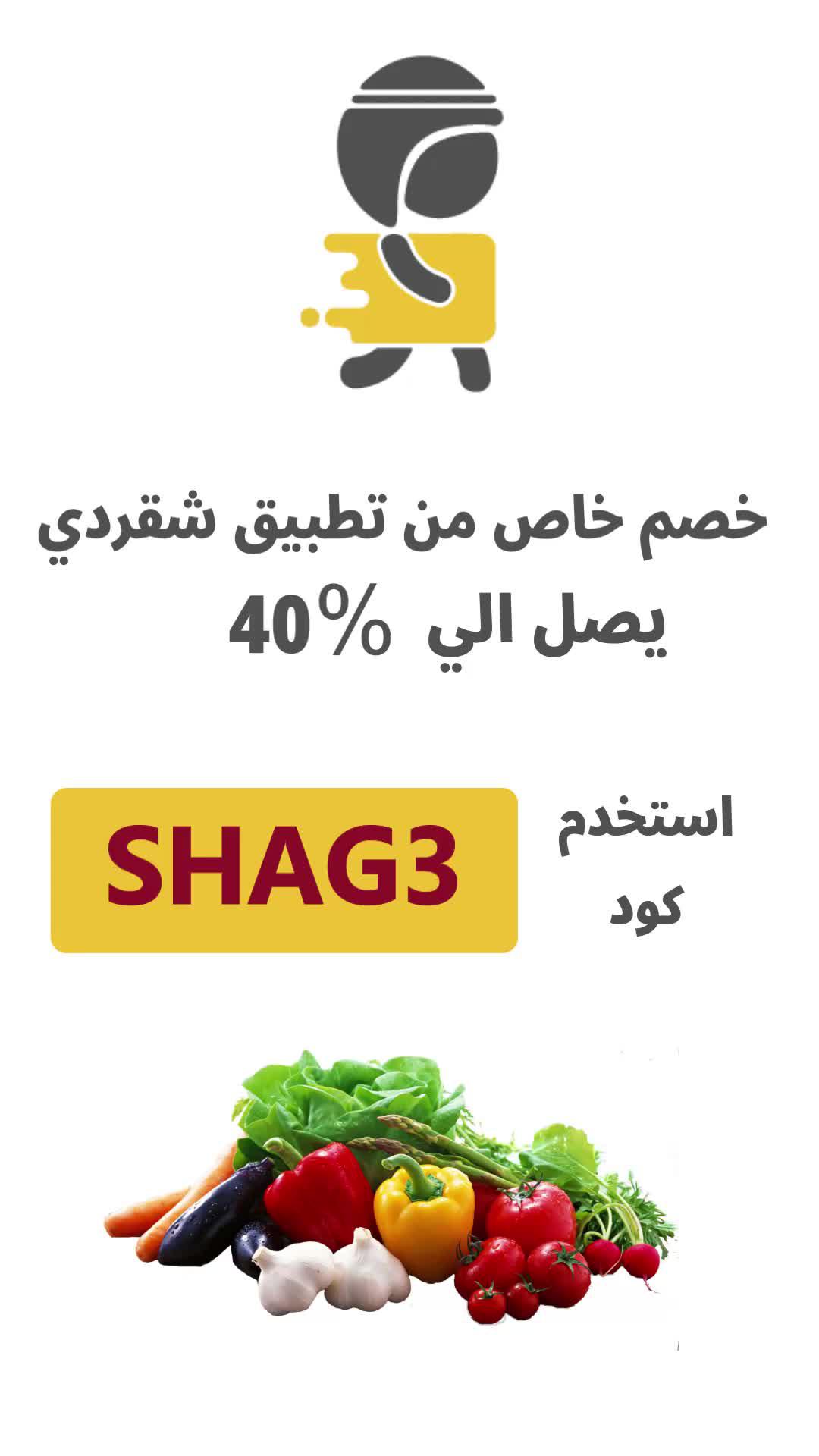 خصم خاص من تطبيق شقردي
يصل الي 40%

استخدم
كود

SHAG3